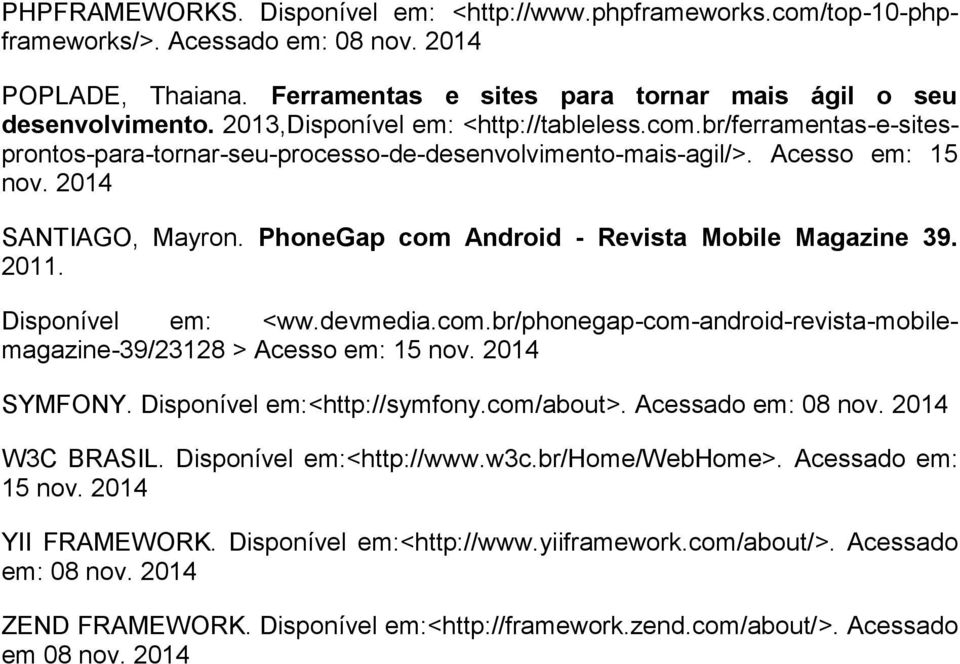 PHPFRAMEWORKS. Disponível em: <http://www.phpframeworks.com/top-10-php-frameworks/>. Acessado em: 08 nov. 2014

POPLADE, Thaiana. Ferramentas e sites para tornar mais ágil o seu desenvolvimento. 2013,Disponível em: <http://tableless.com.br/ferramentas-e-sites-prontos-para-tornar-seu-processo-de-desenvolvimento-mais-agil/>. Acesso em: 15 nov. 2014

SANTIAGO, Mayron. PhoneGap com Android - Revista Mobile Magazine 39. 2011.

Disponível em: <ww.devmedia.com.br/phonegap-com-android-revista-mobile-magazine-39/23128 > Acesso em: 15 nov. 2014

SYMFONY. Disponível em:<http://symfony.com/about>. Acessado em: 08 nov. 2014

W3C BRASIL. Disponível em:<http://www.w3c.br/Home/WebHome>. Acessado em: 15 nov. 2014

YII FRAMEWORK. Disponível em:<http://www.yiiframework.com/about/>. Acessado em: 08 nov. 2014

ZEND FRAMEWORK. Disponível em:<http://framework.zend.com/about/>. Acessado em 08 nov. 2014